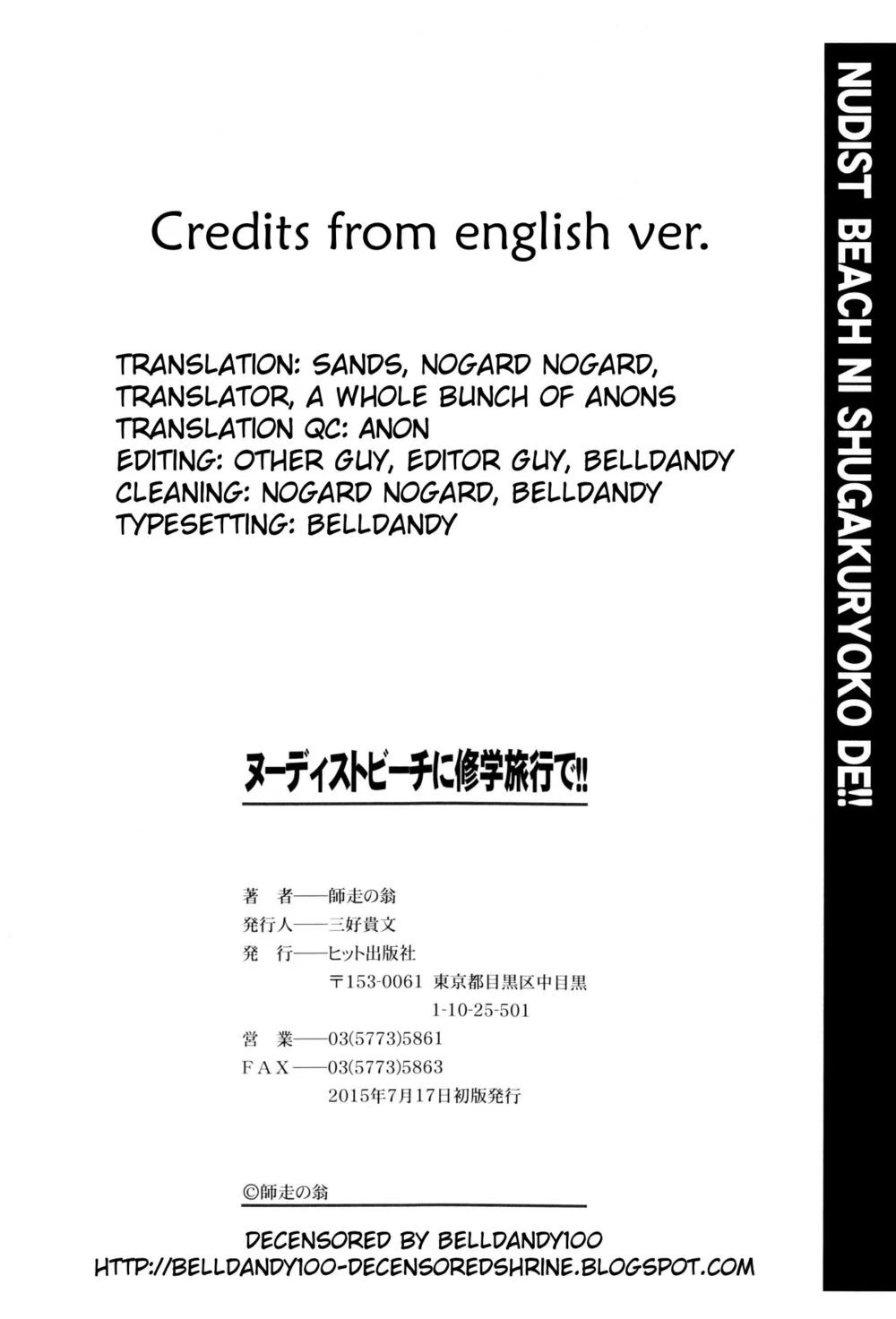 Credits from english ver.

TRANSLATION: SANDS, NOGARD NOGARD, TRANSLATOR, A WHOLE BUNCH OF ANONS
TRANSLATION QC: ANON
EDITING: OTHER GUY, EDITOR GUY, BELLDANDY
CLEANING: NOGARD NOGARD, BELLDANDY
TYPESETTING: BELLDANDY

ヌーディストビーチに修学旅行で!!

著 者——師走の翁
発行人——三好貴文
発 行——ヒット出版社
〒153-0061 東京都目黒区中目黒
1-10-25-501
営 業——03(5773)5861
FAX——03(5773)5863
2015年7月17日初版発行

©師走の翁

DECENSORED BY BELLDANDY100
HTTP://BELLDANDY100-DECENSOREDSHRINE.BLOGSPOT.COM

NUDIST BEACH NI SHUGAKURYOKO DE!!